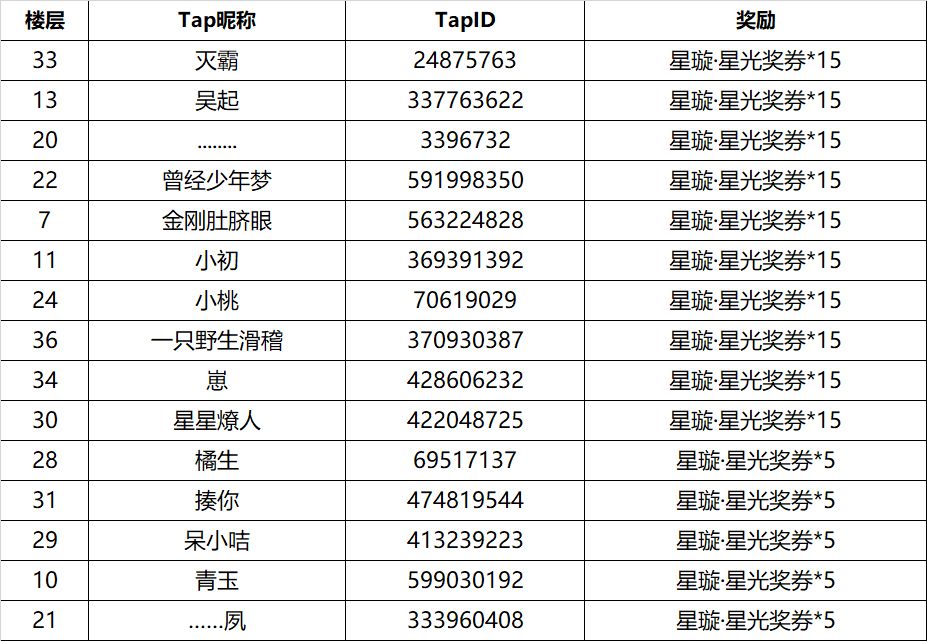 | 楼层 | Tap昵称 | TapID | 奖励 |
|---|---|---|---|
| 33 | 灭霸 | 24875763 | 星璇·星光奖券*15 |
| 13 | 吴起 | 337763622 | 星璇·星光奖券*15 |
| 20 | ........ | 3396732 | 星璇·星光奖券*15 |
| 22 | 曾经少年梦 | 591998350 | 星璇·星光奖券*15 |
| 7 | 金刚肚脐眼 | 563224828 | 星璇·星光奖券*15 |
| 11 | 小初 | 369391392 | 星璇·星光奖券*15 |
| 24 | 小桃 | 70619029 | 星璇·星光奖券*15 |
| 36 | 一只野生滑稽 | 370930387 | 星璇·星光奖券*15 |
| 34 | 崽 | 428606232 | 星璇·星光奖券*15 |
| 30 | 星星燎人 | 422048725 | 星璇·星光奖券*15 |
| 28 | 橘生 | 69517137 | 星璇·星光奖券*5 |
| 31 | 揍你 | 474819544 | 星璇·星光奖券*5 |
| 29 | 呆小咭 | 413239223 | 星璇·星光奖券*5 |
| 10 | 青玉 | 599030192 | 星璇·星光奖券*5 |
| 21 | ......夙 | 333960408 | 星璇·星光奖券*5 |